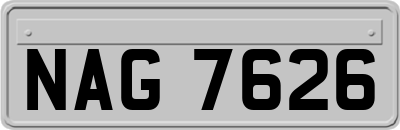 NAG 7626